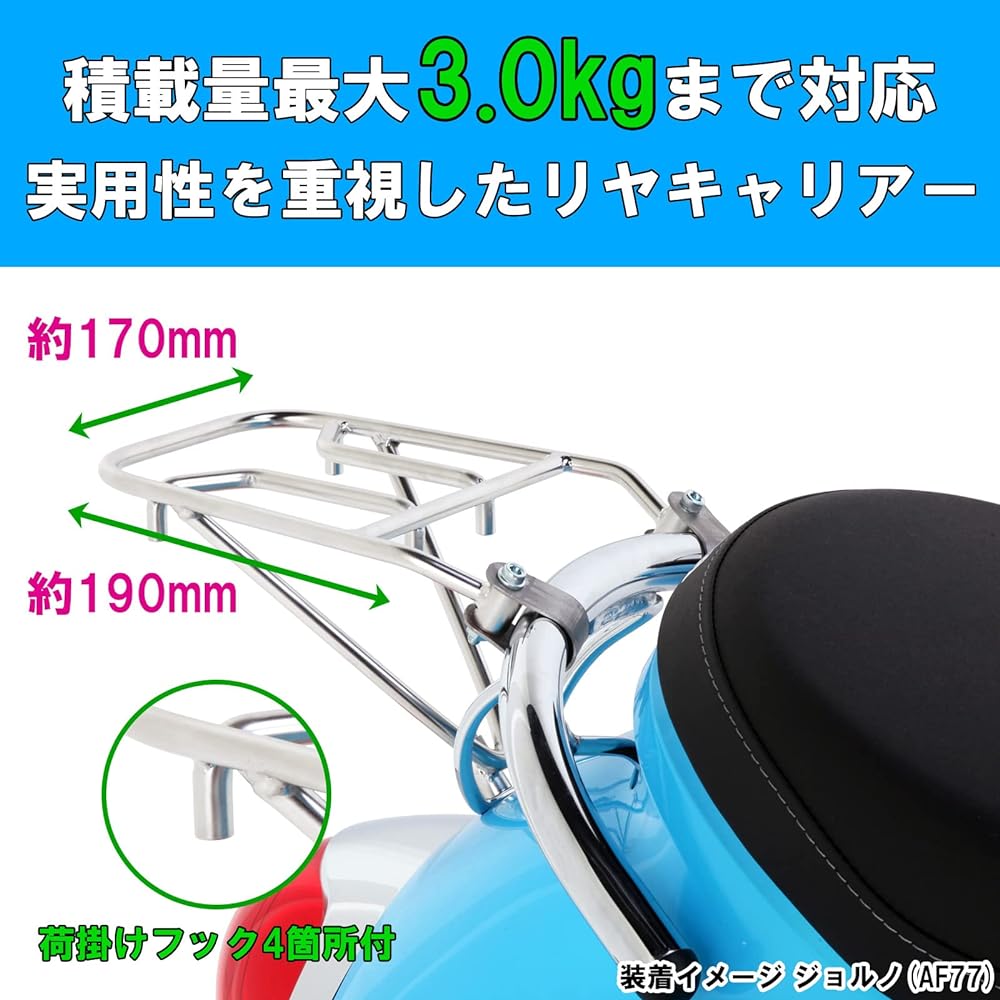 積載量最大3.0kgまで対応
実用性を重視したリヤキャリアー

約170mm

約190mm

荷掛けフック4箇所付

装着イメージ ジョルノ (AF77)